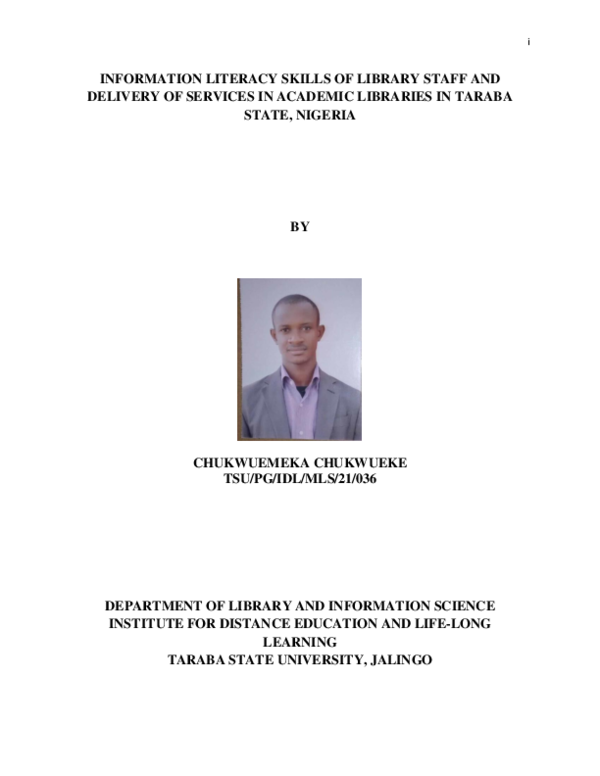 i

INFORMATION LITERACY SKILLS OF LIBRARY STAFF AND DELIVERY OF SERVICES IN ACADEMIC LIBRARIES IN TARABA STATE, NIGERIA

BY

CHUKWUEMEKA CHUKWUEKE
TSU/PG/IDL/MLS/21/036

DEPARTMENT OF LIBRARY AND INFORMATION SCIENCE
INSTITUTE FOR DISTANCE EDUCATION AND LIFE-LONG LEARNING
TARABA STATE UNIVERSITY, JALINGO